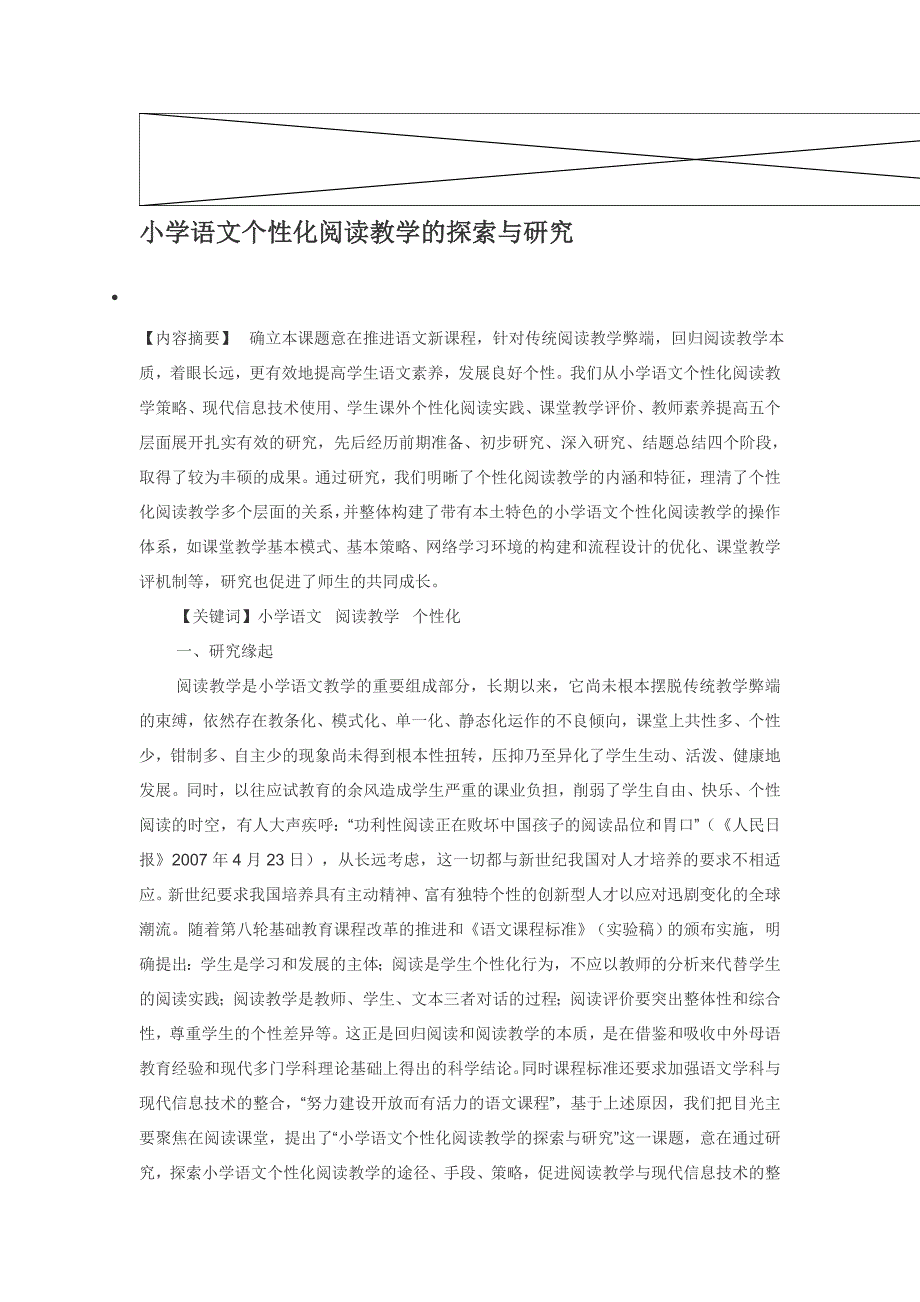 小学语文个性化阅读教学的探索与研究

•

【内容摘要】 确立本课题意在推进语文新课程，针对传统阅读教学弊端，回归阅读教学本质，着眼长远，更有效地提高学生语文素养，发展良好个性。我们从小学语文个性化阅读教学策略、现代信息技术使用、学生课外个性化阅读实践、课堂教学评价、教师素养提高五个层面展开扎实有效的研究，先后经历前期准备、初步研究、深入研究、结题总结四个阶段，取得了较为丰硕的成果。通过研究，我们明晰了个性化阅读教学的内涵和特征，理清了个性化阅读教学多个层面的关系，并整体构建了带有本土特色的小学语文个性化阅读教学的操作体系，如课堂教学基本模式、基本策略、网络学习环境的构建和流程设计的优化、课堂教学评机制等，研究也促进了师生的共同成长。

【关键词】小学语文 阅读教学 个性化

一、研究缘起

阅读教学是小学语文教学的重要组成部分，长期以来，它尚未根本摆脱传统教学弊端的束缚，依然存在教条化、模式化、单一化、静态化运作的不良倾向，课堂上共性多、个性少，钳制多、自主少的现象尚未得到根本性扭转，压抑乃至异化了学生生动、活泼、健康地发展。同时，以往应试教育的余风造成学生严重的课业负担，削弱了学生自由、快乐、个性阅读的时空，有人大声疾呼：“功利性阅读正在败坏中国孩子的阅读品位和胃口”（《人民日报》2007 年 4 月 23 日），从长远考虑，这一切都与新世纪我国对人才培养的要求不相适应。新世纪要求我国培养具有主动精神、富有独特个性的创新型人才以应对迅剧变化的全球潮流。随着第八轮基础教育课程改革的推进和《语文课程标准》（实验稿）的颁布实施，明确提出：学生是学习和发展的主体；阅读是学生个性化行为，不应以教师的分析来代替学生的阅读实践；阅读教学是教师、学生、文本三者对话的过程；阅读评价要突出整体性和综合性，尊重学生的个性差异等。这正是回归阅读和阅读教学的本质，是在借鉴和吸收中外母语教育经验和现代多门学科理论基础上得出的科学结论。同时课程标准还要求加强语文学科与现代信息技术的整合，“努力建设开放而有活力的语文课程”，基于上述原因，我们把目光主要聚焦在阅读课堂，提出了“小学语文个性化阅读教学的探索与研究”这一课题，意在通过研究，探索小学语文个性化阅读教学的途径、手段、策略，促进阅读教学与现代信息技术的整